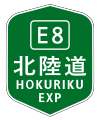 E8
北陸道
HOKURIKU
EXP